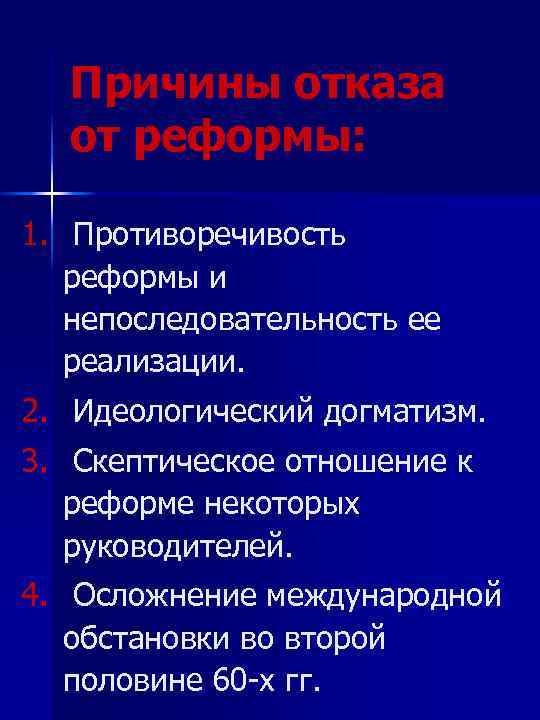 Причины отказа от реформы:

1. Противоречивость реформы и непоследовательность ее реализации.
2. Идеологический догматизм.
3. Скептическое отношение к реформе некоторых руководителей.
4. Осложнение международной обстановки во второй половине 60-х гг.